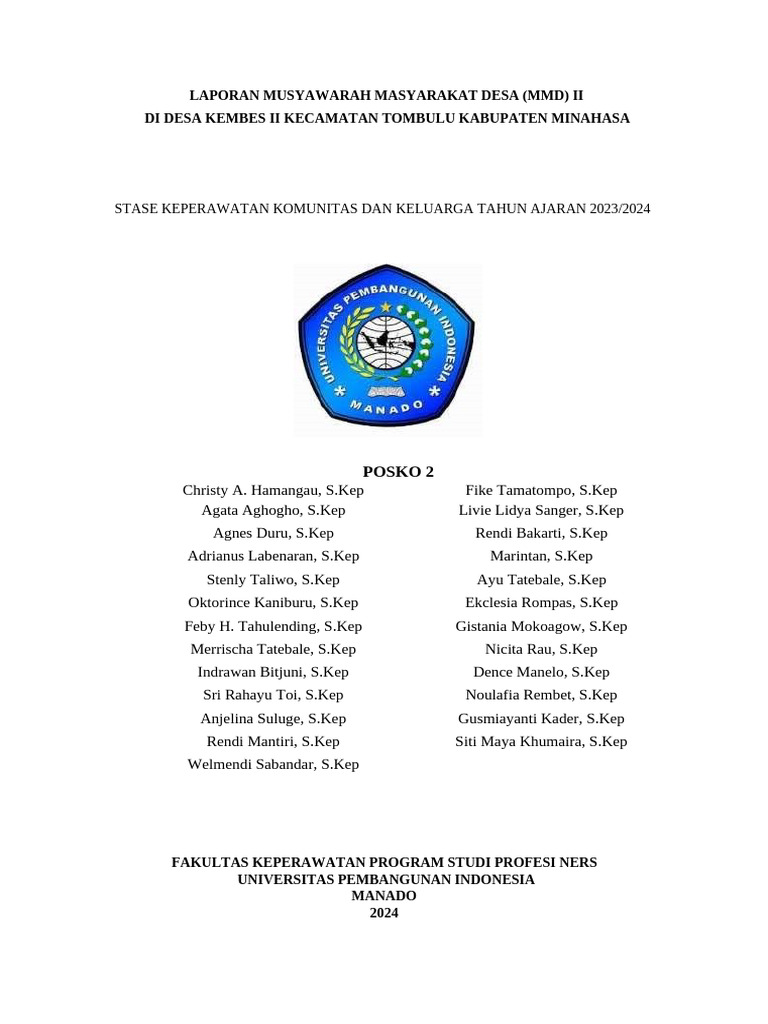 LAPORAN MUSYAWARAH MASYARAKAT DESA (MMD) II
DI DESA KEMBES II KECAMATAN TOMBULU KABUPATEN MINAHASA

STASE KEPERAWATAN KOMUNITAS DAN KELUARGA TAHUN AJARAN 2023/2024

UNIVERSITAS PEMBANGUNAN INDONESIA
MANADO

POSKO 2

Christy A. Hamangau, S.Kep
Agata Aghogho, S.Kep
Agnes Duru, S.Kep
Adrianus Labenaran, S.Kep
Stenly Taliwo, S.Kep
Oktorince Kaniburu, S.Kep
Feby H. Tahulending, S.Kep
Merrischa Tatebale, S.Kep
Indrawan Bitjuni, S.Kep
Sri Rahayu Toi, S.Kep
Anjelina Suluge, S.Kep
Rendi Mantiri, S.Kep
Welmendi Sabandar, S.Kep

Fike Tamatompo, S.Kep
Livie Lidya Sanger, S.Kep
Rendi Bakarti, S.Kep
Marintan, S.Kep
Ayu Tatebale, S.Kep
Ekclesia Rompas, S.Kep
Gistania Mokoagow, S.Kep
Nicita Rau, S.Kep
Dence Manelo, S.Kep
Noulafia Rembet, S.Kep
Gusmiayanti Kader, S.Kep
Siti Maya Khumaira, S.Kep

FAKULTAS KEPERAWATAN PROGRAM STUDI PROFESI NERS
UNIVERSITAS PEMBANGUNAN INDONESIA
MANADO
2024